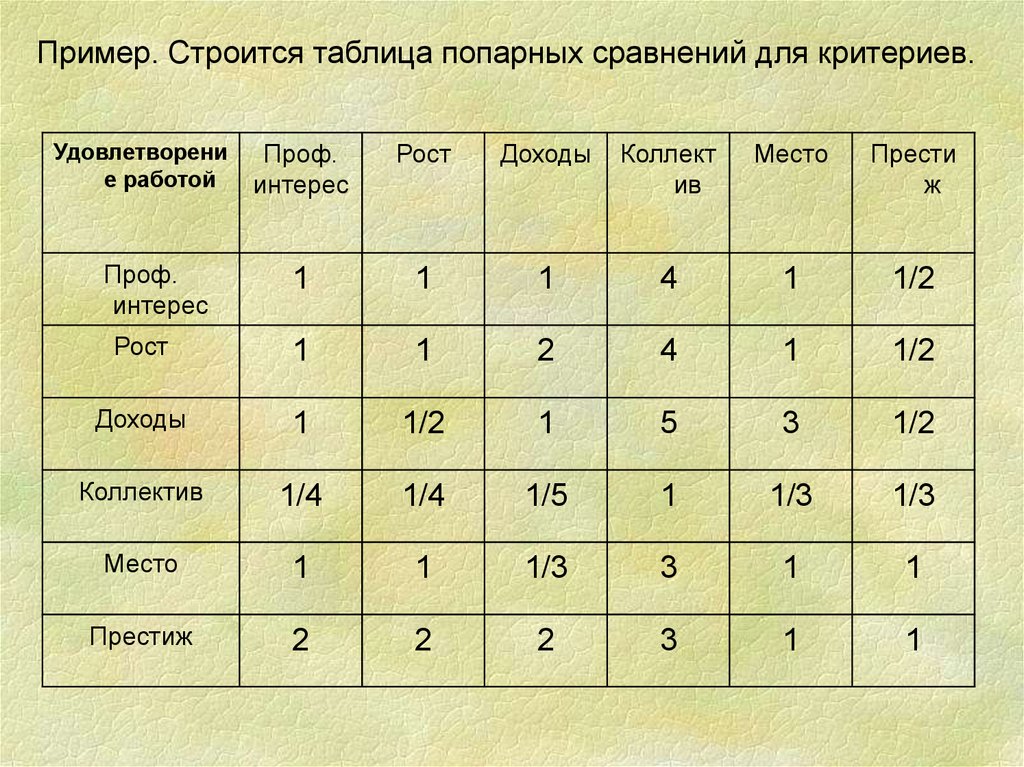 Пример. Строится таблица попарных сравнений для критериев.

| Удовлетворение работой | Проф. интерес | Рост | Доходы | Коллектив | Место | Престиж |
|---|---|---|---|---|---|---|
| Проф. интерес | 1 | 1 | 1 | 4 | 1 | 1/2 |
| Рост | 1 | 1 | 2 | 4 | 1 | 1/2 |
| Доходы | 1 | 1/2 | 1 | 5 | 3 | 1/2 |
| Коллектив | 1/4 | 1/4 | 1/5 | 1 | 1/3 | 1/3 |
| Место | 1 | 1 | 1/3 | 3 | 1 | 1 |
| Престиж | 2 | 2 | 2 | 3 | 1 | 1 |